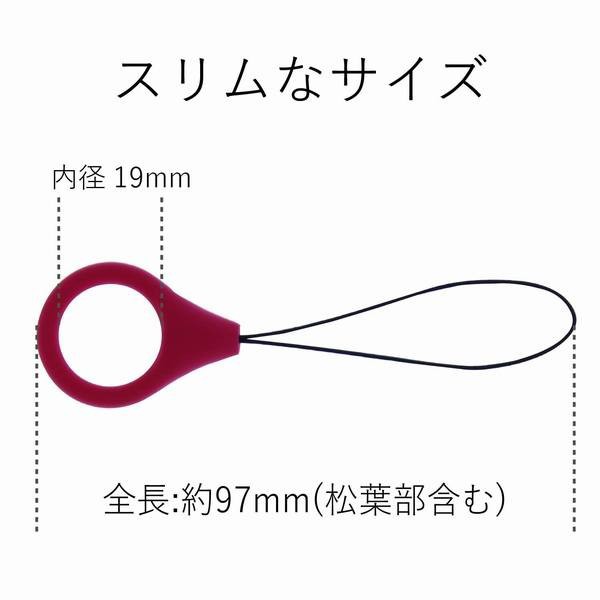 スリムなサイズ

内径 19mm

全長:約97mm(松葉部含む)